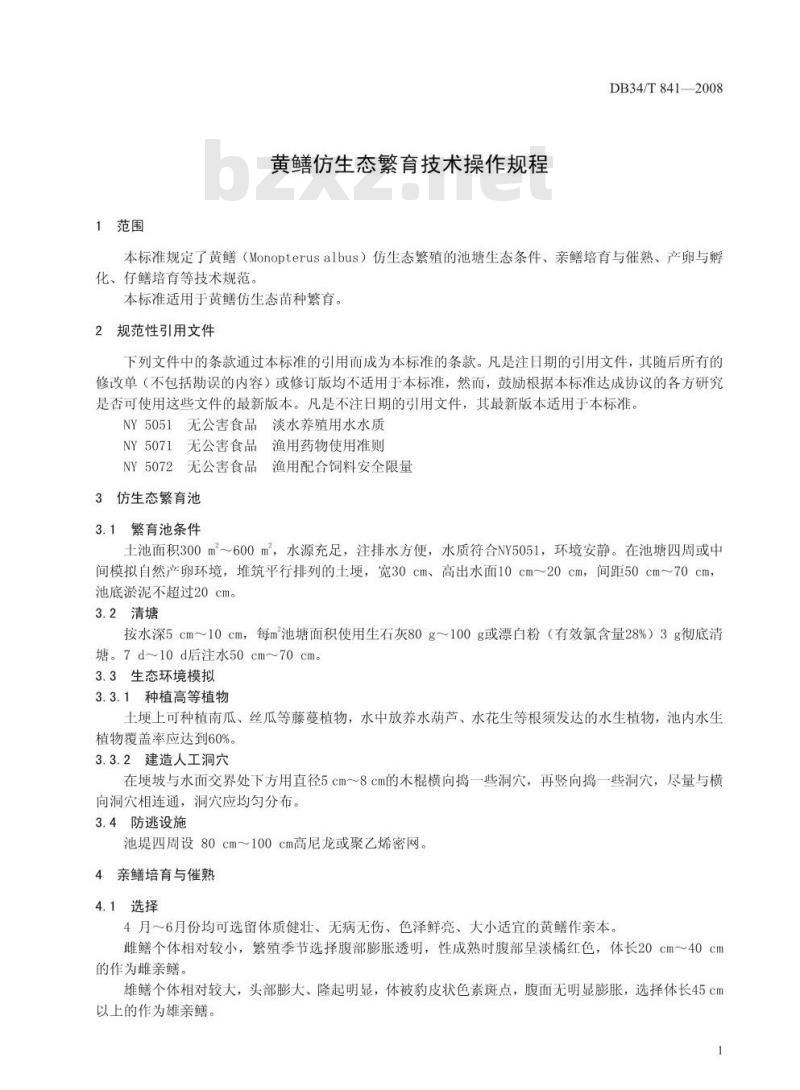 DB34/T 841—2008

bzxz.net

黄鳝仿生态繁育技术操作规程

1 范围

本标准规定了黄鳝（Monopterus albus）仿生态繁殖的池塘生态条件、亲鳝培育与催熟、产卵与孵化、仔鳝培育等技术规范。

本标准适用于黄鳝仿生态苗种繁育。

2 规范性引用文件

下列文件中的条款通过本标准的引用而成为本标准的条款。凡是注日期的引用文件，其随后所有的修改单（不包括勘误的内容）或修订版均不适用于本标准，然而，鼓励根据本标准达成协议的各方研究是否可使用这些文件的最新版本。凡是不注日期的引用文件，其最新版本适用于本标准。

NY 5051 无公害食品 淡水养殖用水水质
NY 5071 无公害食品 渔用药物使用准则
NY 5072 无公害食品 渔用配合饲料安全限量

3 仿生态繁育池

3.1 繁育池条件

土池面积300 $m^2$～600 $m^2$，水源充足，注排水方便，水质符合NY5051，环境安静。在池塘四周或中间模拟自然产卵环境，堆筑平行排列的土埂，宽30 cm、高出水面10 cm～20 cm，间距50 cm～70 cm，池底淤泥不超过20 cm。

3.2 清塘

按水深5 cm～10 cm，每$m^2$池塘面积使用生石灰80 g～100 g或漂白粉（有效氯含量28%）3 g彻底清塘。7 d～10 d后注水50 cm～70 cm。

3.3 生态环境模拟

3.3.1 种植高等植物

土埂上可种植南瓜、丝瓜等藤蔓植物，水中放养水葫芦、水花生等根须发达的水生植物，池内水生植物覆盖率应达到60%。

3.3.2 建造人工洞穴

在埂坡与水面交界处下方用直径5 cm～8 cm的木棍横向捣一些洞穴，再竖向捣一些洞穴，尽量与横向洞穴相连通，洞穴应均匀分布。

3.4 防逃设施

池堤四周设 80 cm～100 cm高尼龙或聚乙烯密网。

4 亲鳝培育与催熟

4.1 选择

4 月～6月份均可选留体质健壮、无病无伤、色泽鲜亮、大小适宜的黄鳝作亲本。

雌鳝个体相对较小，繁殖季节选择腹部膨胀透明，性成熟时腹部呈淡橘红色，体长20 cm～40 cm的作为雌亲鳝。

雄鳝个体相对较大，头部膨大、隆起明显，体被豹皮状色素斑点，腹面无明显膨胀，选择体长45 cm以上的作为雄亲鳝。

1